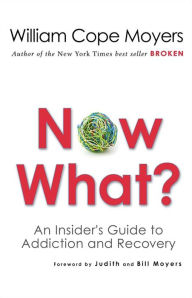 William Cope Moyers
Author of the New York Times best seller BROKEN

Now What?

An Insider's Guide to Addiction and Recovery

Foreword by Judith and Bill Moyers